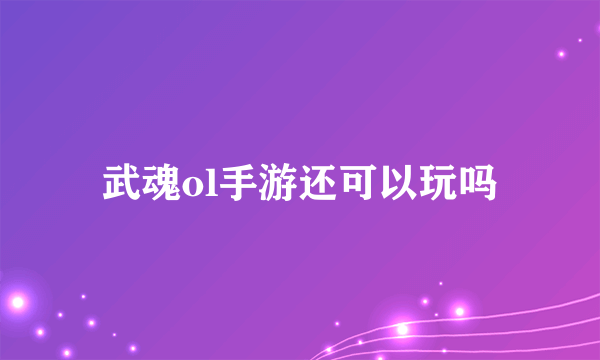 武魂ol手游还可以玩吗